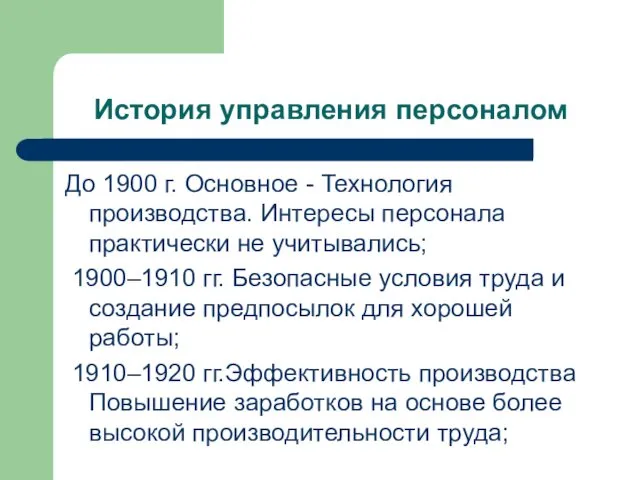 История управления персоналом

До 1900 г. Основное - Технология производства. Интересы персонала практически не учитывались;

1900–1910 гг. Безопасные условия труда и создание предпосылок для хорошей работы;

1910–1920 гг.Эффективность производства Повышение заработков на основе более высокой производительности труда;